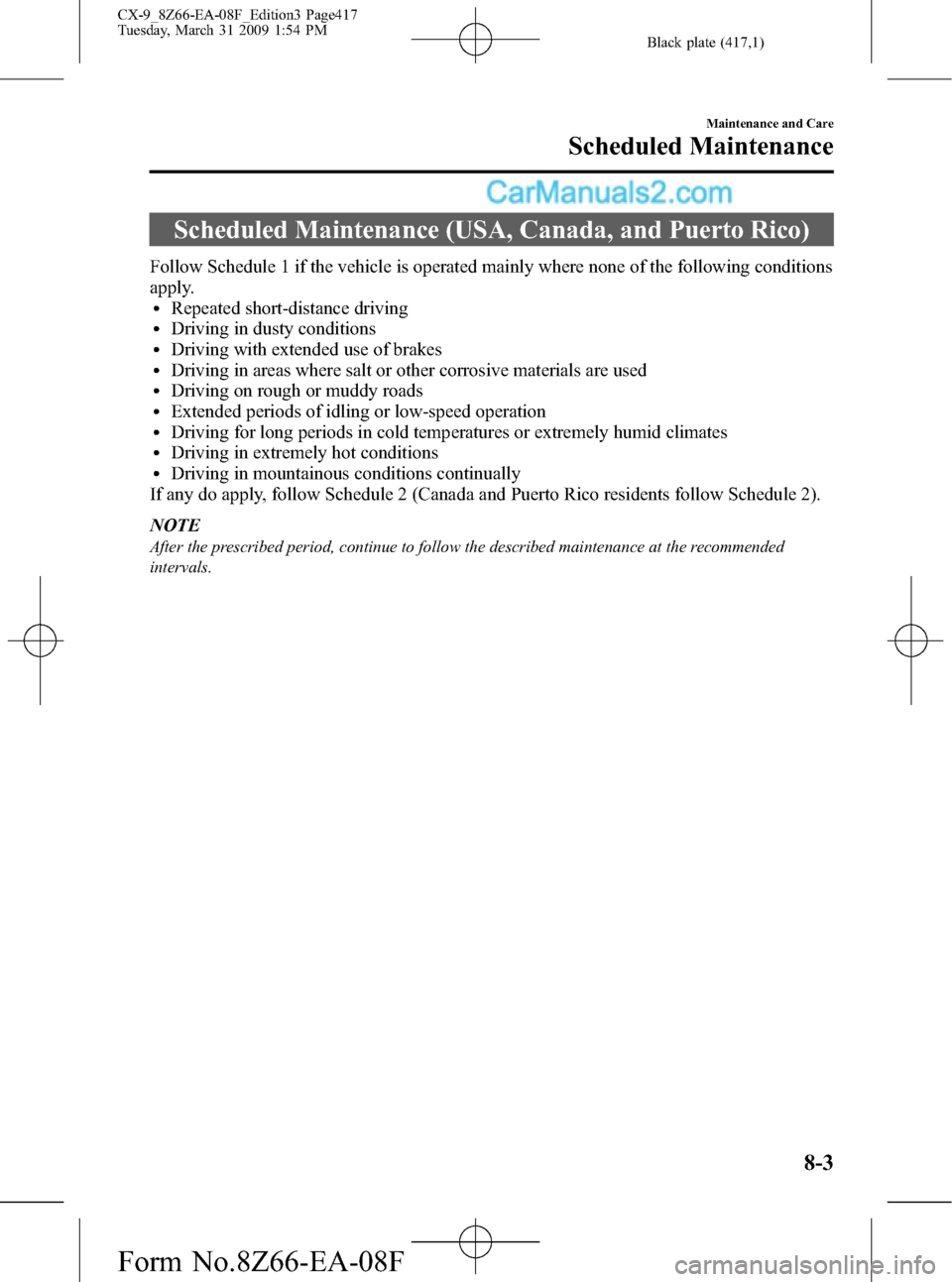 CX-9_8Z66-EA-08F_Edition3 Page417
Tuesday, March 31 2009 1:54 PM

Black plate (417,1)

Maintenance and Care
Scheduled Maintenance

CarManuals2.com

Scheduled Maintenance (USA, Canada, and Puerto Rico)

Follow Schedule 1 if the vehicle is operated mainly where none of the following conditions apply.
• Repeated short-distance driving
• Driving in dusty conditions
• Driving with extended use of brakes
• Driving in areas where salt or other corrosive materials are used
• Driving on rough or muddy roads
• Extended periods of idling or low-speed operation
• Driving for long periods in cold temperatures or extremely humid climates
• Driving in extremely hot conditions
• Driving in mountainous conditions continually
If any do apply, follow Schedule 2 (Canada and Puerto Rico residents follow Schedule 2).

NOTE
After the prescribed period, continue to follow the described maintenance at the recommended intervals.

8-3

Form No.8Z66-EA-08F

carmanualsonline.info